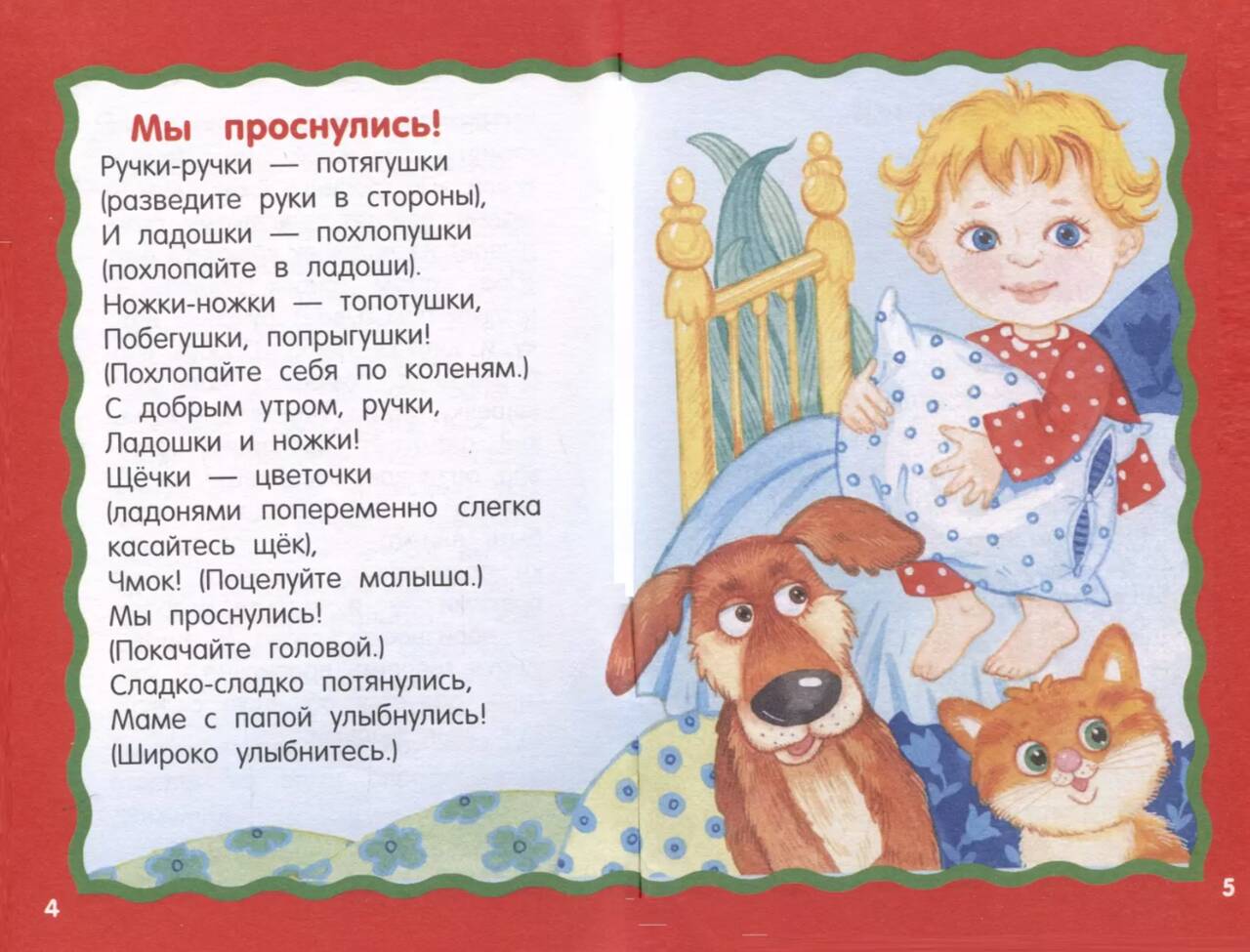 Мы проснулись!

Ручки-ручки — потягушки
(разведите руки в стороны),
И ладошки — похлопушки
(похлопайте в ладоши).
Ножки-ножки — топотушки,
Побегушки, попрыгушки!
(Похлопайте себя по коленям.)
С добрым утром, ручки,
Ладошки и ножки!
Щёчки — цветочки
(ладонями попеременно слегка касайтесь щёк),
Чмок! (Поцелуйте малыша.)
Мы проснулись!
(Покачайте головой.)
Сладко-сладко потянулись,
Маме с папой улыбнулись!
(Широко улыбнитесь.)

4

5